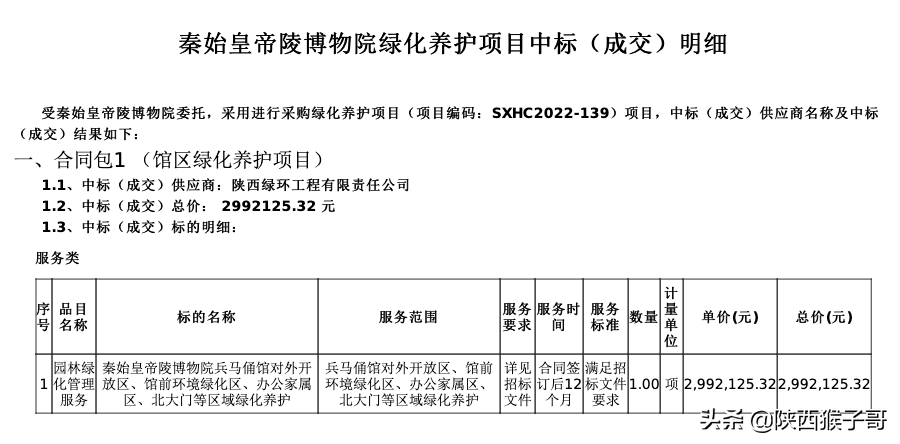 秦始皇帝陵博物院绿化养护项目中标（成交）明细

受秦始皇帝陵博物院委托，采用进行采购绿化养护项目（项目编码：SXHC2022-139）项目，中标（成交）供应商名称及中标（成交）结果如下：

一、合同包1（馆区绿化养护项目）

1.1、中标（成交）供应商：陕西绿环工程有限责任公司

1.2、中标（成交）总价：2992125.32元

1.3、中标（成交）标的明细：

服务类

| 序号 | 品目名称 | 标的名称 | 服务范围 | 服务要求 | 服务时间 | 服务标准 | 数量 | 计量单位 | 单价(元) | 总价(元) |
|---|---|---|---|---|---|---|---|---|---|---|
| 1 | 园林绿化管理服务 | 秦始皇帝陵博物院兵马俑馆对外开放区、馆前环境绿化区、办公家属区、北大门等区域绿化养护 | 兵马俑馆对外开放区、馆前环境绿化区、办公家属区、北大门等区域绿化养护 | 详见招标文件 | 合同签订后12个月 | 满足招标文件要求 | 1.00 | 项 | 2,992,125.32 | 2,992,125.32 |

头条 @陕西猴子哥